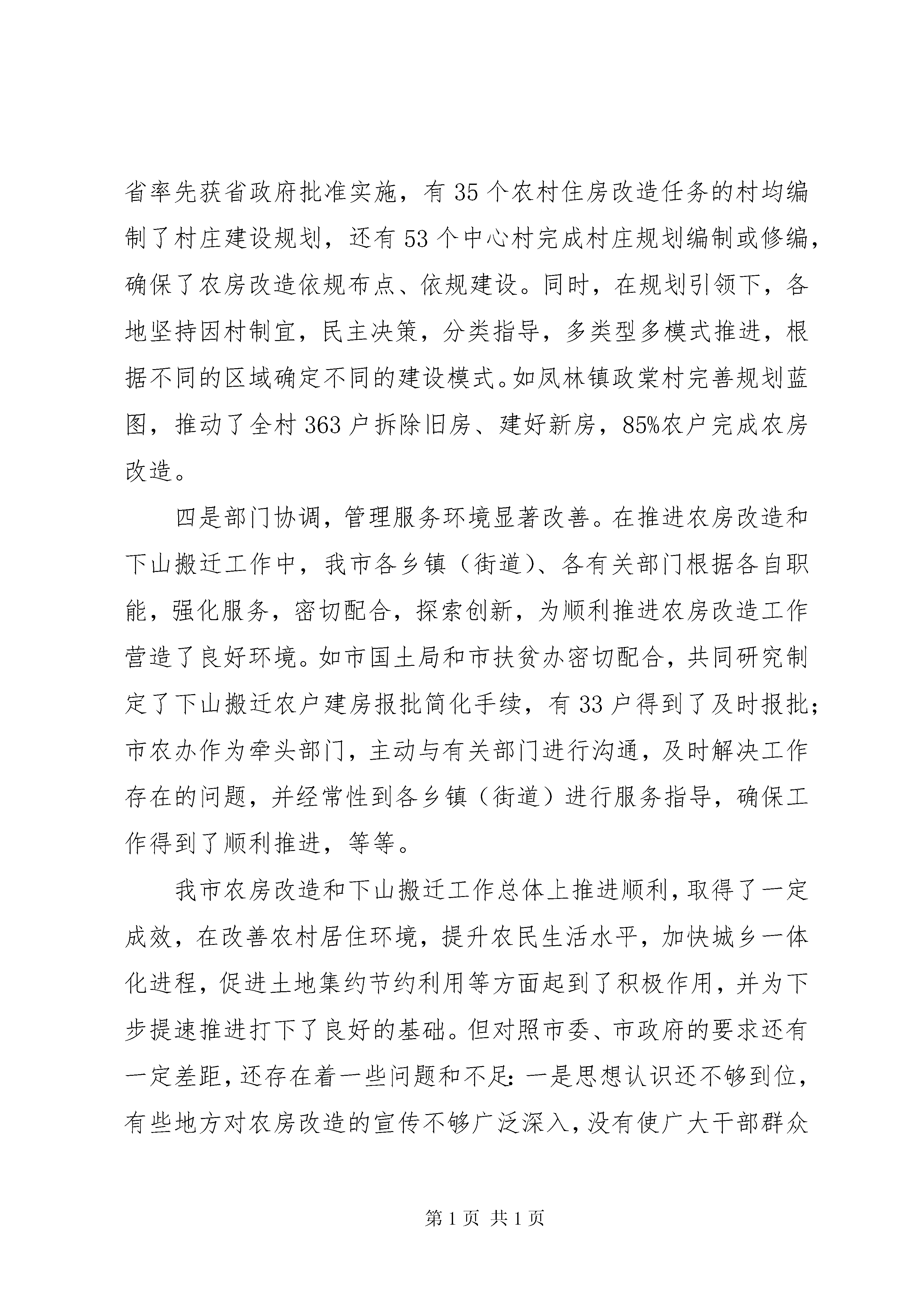 省率先获省政府批准实施，有35个农村住房改造任务的村均编制了村庄建设规划，还有53个中心村完成村庄规划编制或修编，确保了农房改造依规布点、依规建设。同时，在规划引领下，各地坚持因村制宜，民主决策，分类指导，多类型多模式推进，根据不同的区域确定不同的建设模式。如凤林镇政棠村完善规划蓝图，推动了全村363户拆除旧房、建好新房，85%农户完成农房改造。

四是部门协调，管理服务环境显著改善。在推进农房改造和下山搬迁工作中，我市各乡镇（街道）、各有关部门根据各自职能，强化服务，密切配合，探索创新，为顺利推进农房改造工作营造了良好环境。如市国土局和市扶贫办密切配合，共同研究制定了下山搬迁农户建房报批简化手续，有33户得到了及时报批；市农办作为牵头部门，主动与有关部门进行沟通，及时解决工作存在的问题，并经常性到各乡镇（街道）进行服务指导，确保工作得到了顺利推进，等等。

我市农房改造和下山搬迁工作总体上推进顺利，取得了一定成效，在改善农村居住环境，提升农民生活水平，加快城乡一体化进程，促进土地集约节约利用等方面起到了积极作用，并为下步提速推进打下了良好的基础。但对照市委、市政府的要求还有一定差距，还存在着一些问题和不足：一是思想认识还不够到位，有些地方对农房改造的宣传不够广泛深入，没有使广大干部群众

第1页 共1页